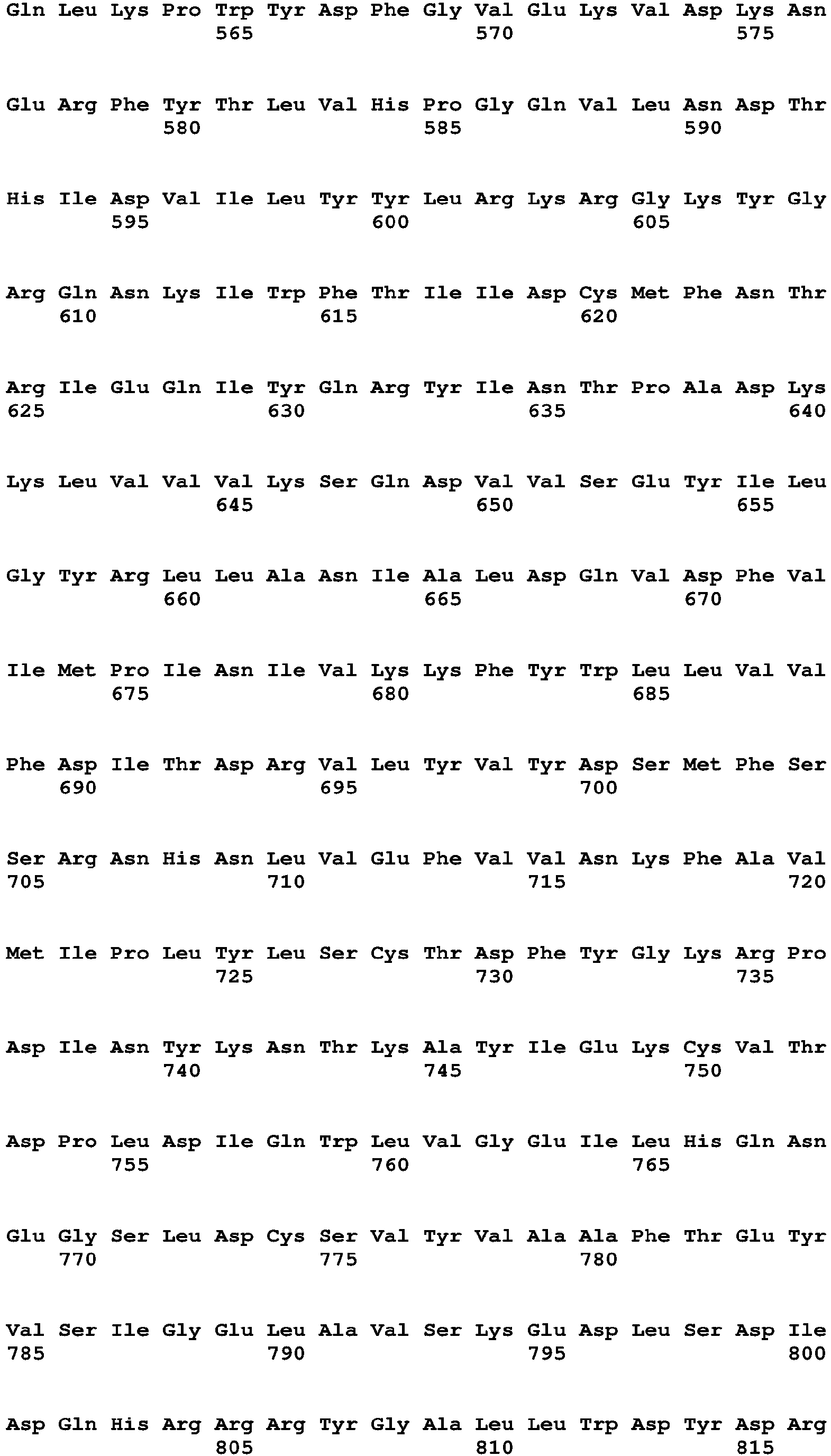 Gln Leu Lys Pro Trp Tyr Asp Phe Gly Val Glu Lys Val Asp Lys Asn
565 570 575

Glu Arg Phe Tyr Thr Leu Val His Pro Gly Gln Val Leu Asn Asp Thr
580 585 590

His Ile Asp Val Ile Leu Tyr Tyr Leu Arg Lys Arg Gly Lys Tyr Gly
595 600 605

Arg Gln Asn Lys Ile Trp Phe Thr Ile Ile Asp Cys Met Phe Asn Thr
610 615 620

Arg Ile Glu Gln Ile Tyr Gln Arg Tyr Ile Asn Thr Pro Ala Asp Lys
625 630 635 640

Lys Leu Val Val Val Lys Ser Gln Asp Val Val Ser Glu Tyr Ile Leu
645 650 655

Gly Tyr Arg Leu Leu Ala Asn Ile Ala Leu Asp Gln Val Asp Phe Val
660 665 670

Ile Met Pro Ile Asn Ile Val Lys Lys Phe Tyr Trp Leu Leu Val Val
675 680 685

Phe Asp Ile Thr Asp Arg Val Leu Tyr Val Tyr Asp Ser Met Phe Ser
690 695 700

Ser Arg Asn His Asn Leu Val Glu Phe Val Val Asn Lys Phe Ala Val
705 710 715 720

Met Ile Pro Leu Tyr Leu Ser Cys Thr Asp Phe Tyr Gly Lys Arg Pro
725 730 735

Asp Ile Asn Tyr Lys Asn Thr Lys Ala Tyr Ile Glu Lys Cys Val Thr
740 745 750

Asp Pro Leu Asp Ile Gln Trp Leu Val Gly Glu Ile Leu His Gln Asn
755 760 765

Glu Gly Ser Leu Asp Cys Ser Val Tyr Val Ala Ala Phe Thr Glu Tyr
770 775 780

Val Ser Ile Gly Glu Leu Ala Val Ser Lys Glu Asp Leu Ser Asp Ile
785 790 795 800

Asp Gln His Arg Arg Arg Tyr Gly Ala Leu Leu Trp Asp Tyr Asp Arg
805 810 815